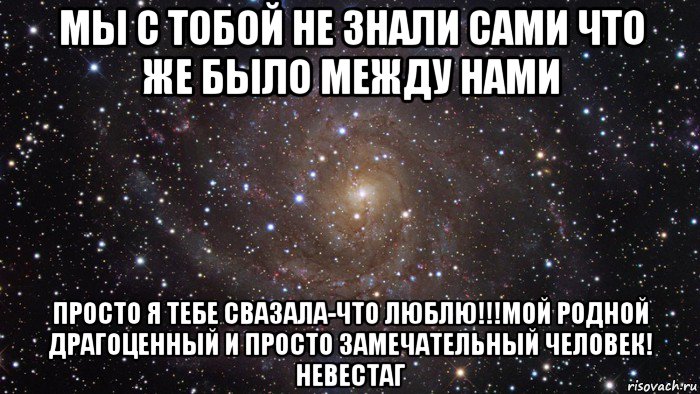 МЫ С ТОБОЙ НЕ ЗНАЛИ САМИ ЧТО ЖЕ БЫЛО МЕЖДУ НАМИ

ПРОСТО Я ТЕБЕ СВАЗАЛА-ЧТО ЛЮБЛЮ!!!МОЙ РОДНОЙ ДРАГОЦЕННЫЙ И ПРОСТО ЗАМЕЧАТЕЛЬНЫЙ ЧЕЛОВЕК! НЕВЕСТАГ

risovach.ru